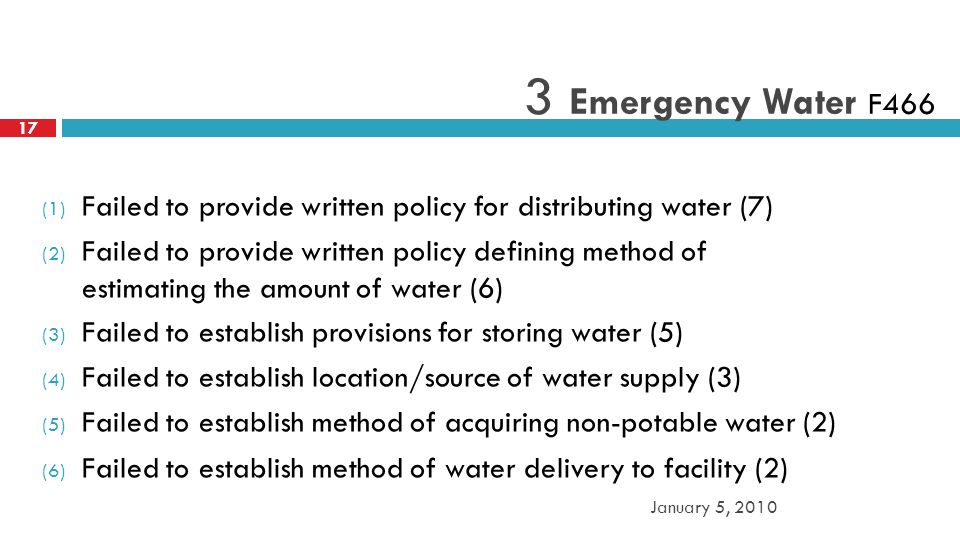 3 Emergency Water F466

17

(1) Failed to provide written policy for distributing water (7)

(2) Failed to provide written policy defining method of estimating the amount of water (6)

(3) Failed to establish provisions for storing water (5)

(4) Failed to establish location/source of water supply (3)

(5) Failed to establish method of acquiring non-potable water (2)

(6) Failed to establish method of water delivery to facility (2)

January 5, 2010